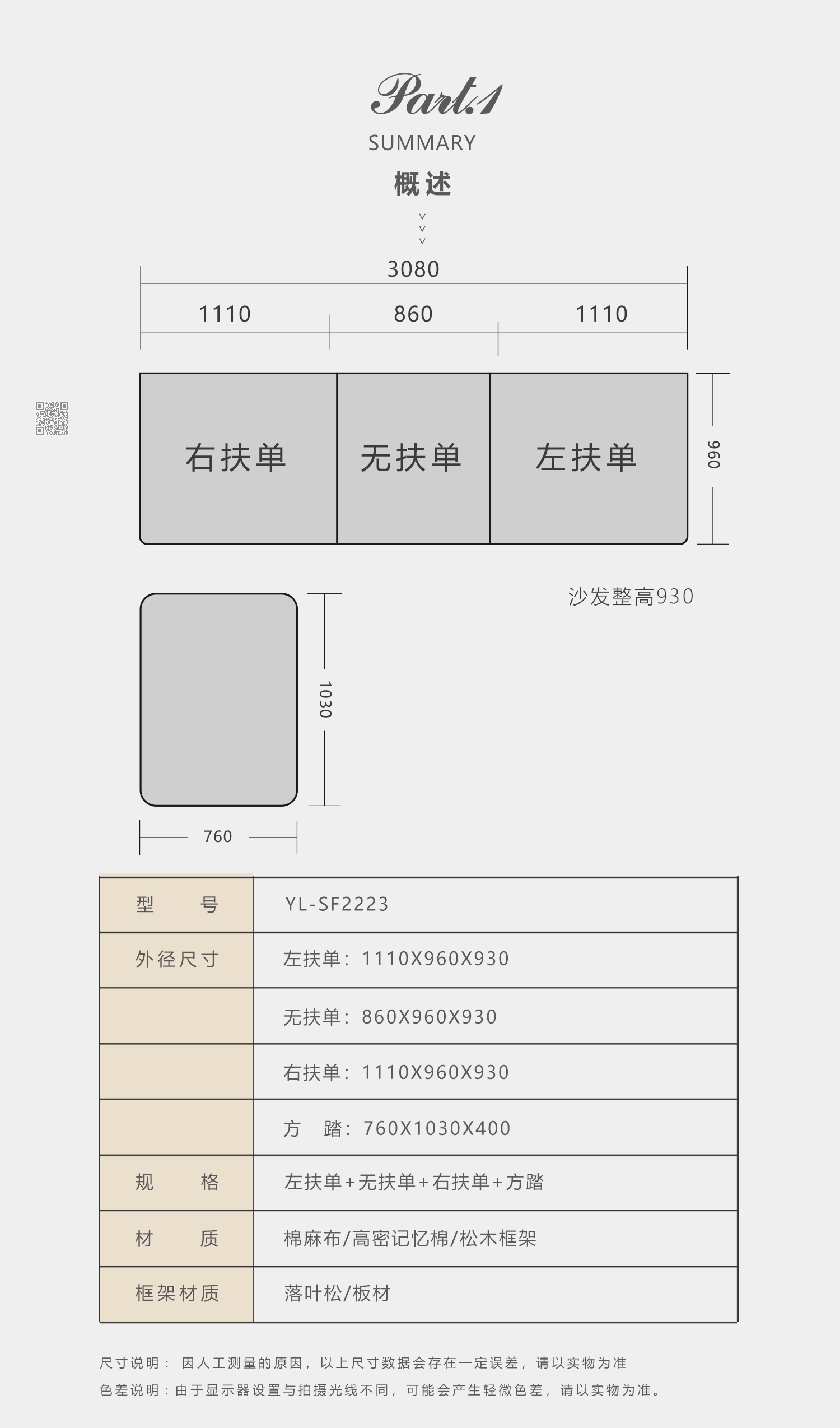 Part.1
SUMMARY
概述

3080
1110 860 1110

右扶单 无扶单 左扶单

960

沙发整高930

1030

760

| 型 号 | YL-SF2223 |
|---|---|
| 外径尺寸 | 左扶单：1110X960X930 |
| | 无扶单：860X960X930 |
| | 右扶单：1110X960X930 |
| | 方 踏：760X1030X400 |
| 规 格 | 左扶单+无扶单+右扶单+方踏 |
| 材 质 | 棉麻布/高密记忆棉/松木框架 |
| 框架材质 | 落叶松/板材 |

尺寸说明： 因人工测量的原因，以上尺寸数据会存在一定误差，请以实物为准

色差说明：由于显示器设置与拍摄光线不同，可能会产生轻微色差，请以实物为准。